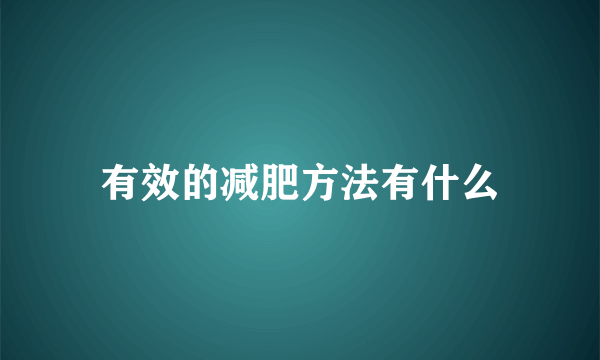 有效的减肥方法有什么